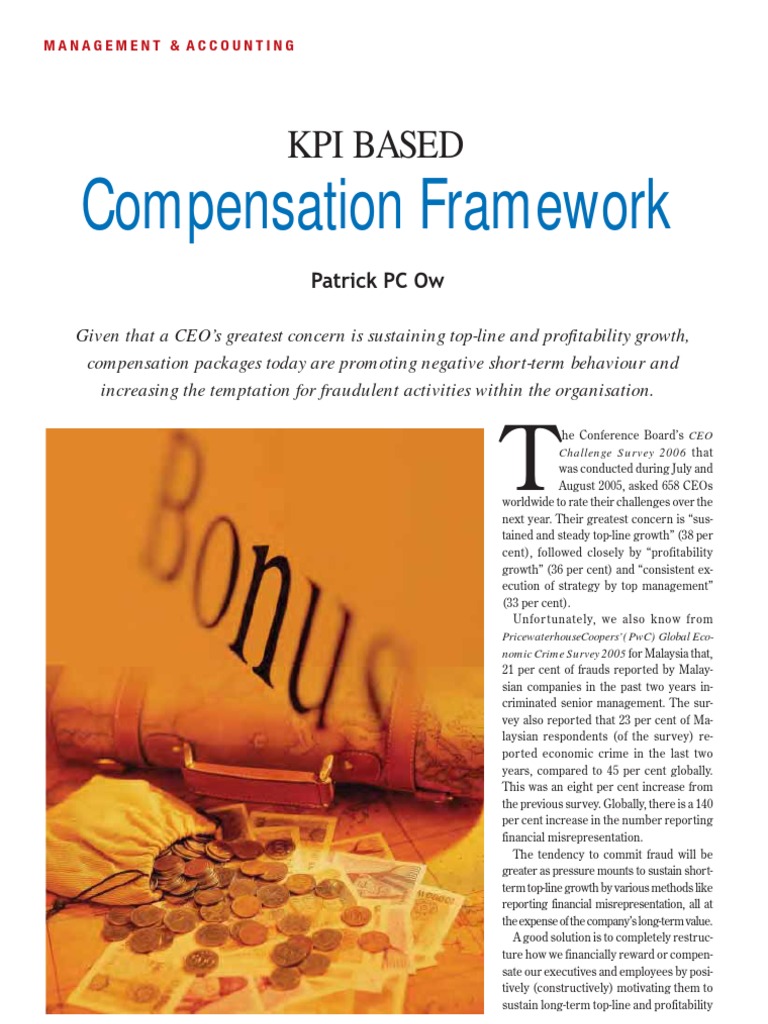 MANAGEMENT & ACCOUNTING

KPI BASED
Compensation Framework

Patrick PC Ow

Given that a CEO's greatest concern is sustaining top-line and profitability growth, compensation packages today are promoting negative short-term behaviour and increasing the temptation for fraudulent activities within the organisation.

Bonus

The Conference Board's CEO Challenge Survey 2006 that was conducted during July and August 2005, asked 658 CEOs worldwide to rate their challenges over the next year. Their greatest concern is "sustained and steady top-line growth" (38 per cent), followed closely by "profitability growth" (36 per cent) and "consistent execution of strategy by top management" (33 per cent).

Unfortunately, we also know from PricewaterhouseCoopers' (PwC) Global Economic Crime Survey 2005 for Malaysia that, 21 per cent of frauds reported by Malaysian companies in the past two years incriminated senior management. The survey also reported that 23 per cent of Malaysian respondents (of the survey) reported economic crime in the last two years, compared to 45 per cent globally. This was an eight per cent increase from the previous survey. Globally, there is a 140 per cent increase in the number reporting financial misrepresentation.

The tendency to commit fraud will be greater as pressure mounts to sustain short-term top-line growth by various methods like reporting financial misrepresentation, all at the expense of the company's long-term value.

A good solution is to completely restructure how we financially reward or compensate our executives and employees by positively (constructively) motivating them to sustain long-term top-line and profitability